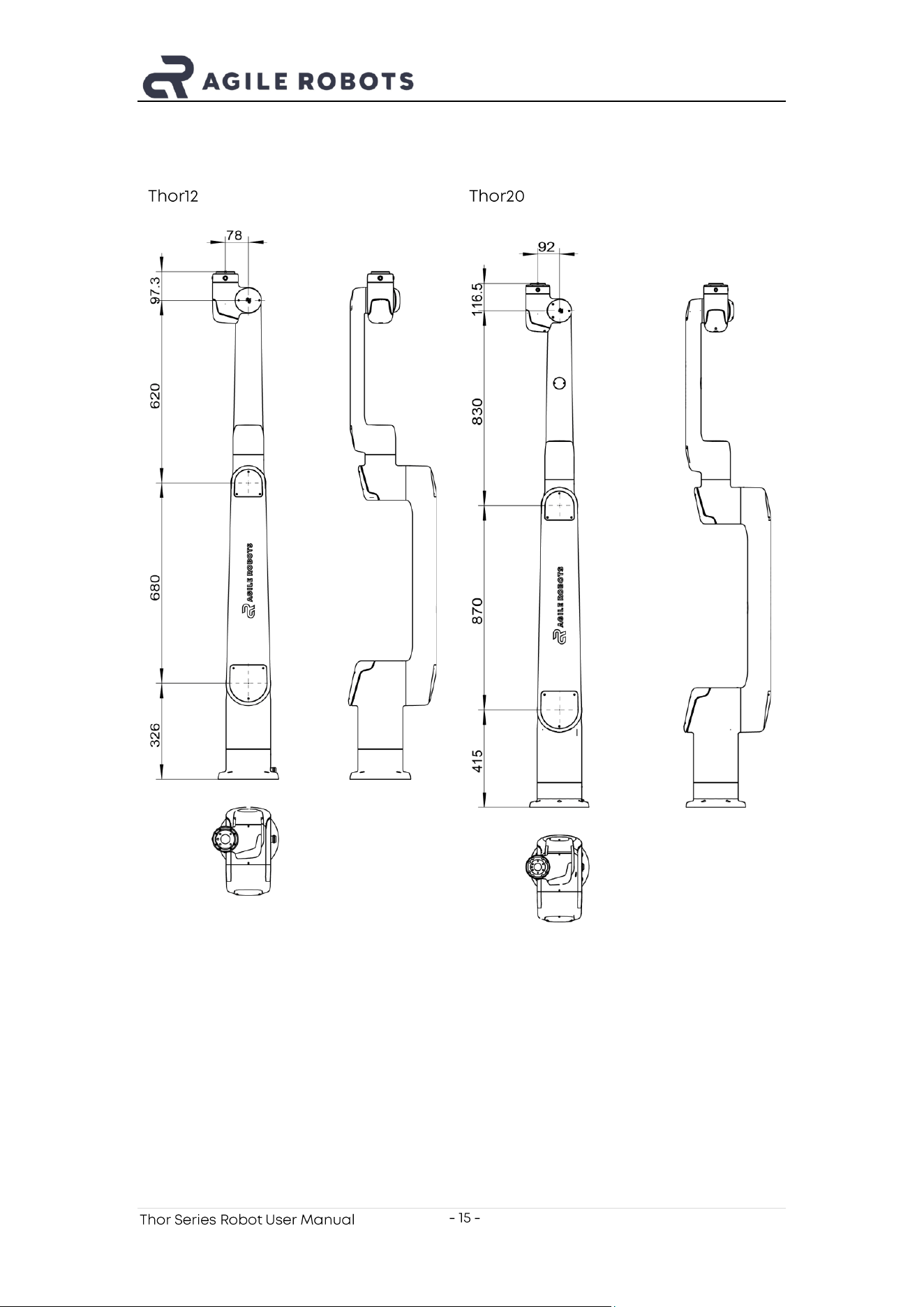 AGILE ROBOTS

Thor12

78

97.3

620

680

326

AGILE ROBOTS

Thor20

92

116.5

830

870

415

AGILE ROBOTS

Thor Series Robot User Manual

- 15 -